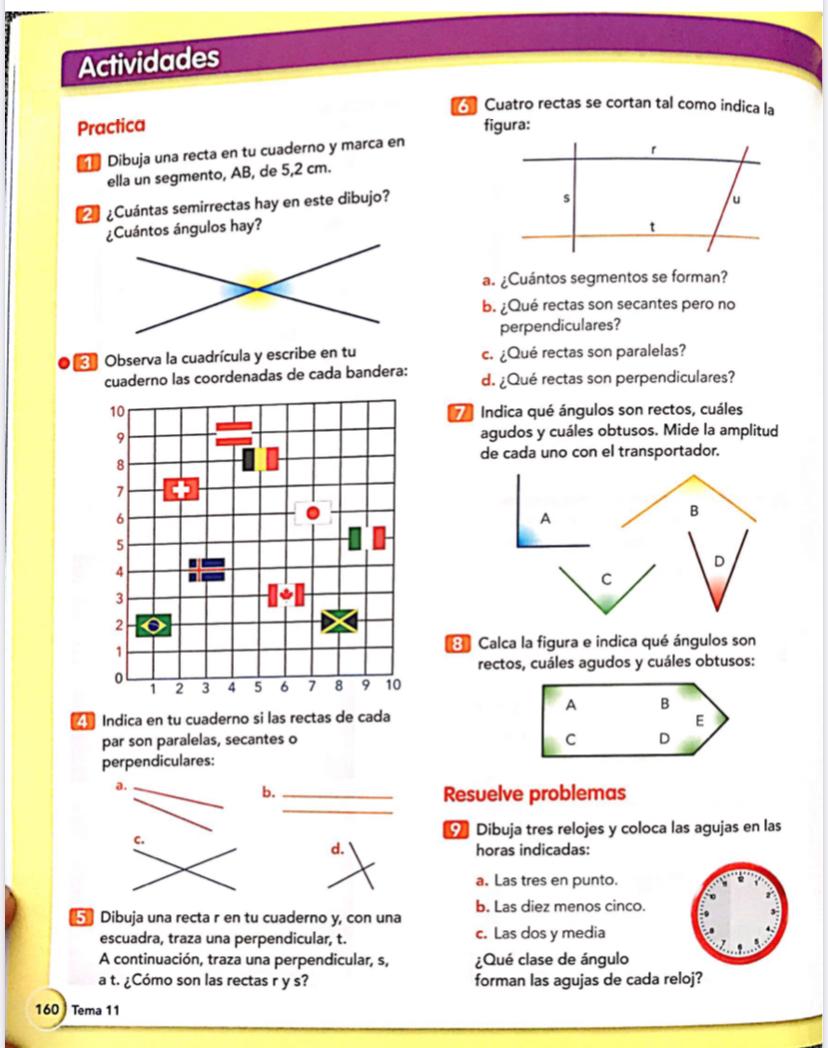 Actividades

Practica

1 Dibuja una recta en tu cuaderno y marca en ella un segmento, AB, de 5,2 cm.

2 ¿Cuántas semirrectas hay en este dibujo? ¿Cuántos ángulos hay?

3 Observa la cuadrícula y escribe en tu cuaderno las coordenadas de cada bandera:

10
9
8
7
6
5
4
3
2
1
0
1 2 3 4 5 6 7 8 9 10

4 Indica en tu cuaderno si las rectas de cada par son paralelas, secantes o perpendiculares:

a.
b.
c.
d.

5 Dibuja una recta r en tu cuaderno y, con una escuadra, traza una perpendicular, t. A continuación, traza una perpendicular, s, a t. ¿Cómo son las rectas r y s?

6 Cuatro rectas se cortan tal como indica la figura:

r
s
u
t

a. ¿Cuántos segmentos se forman?
b. ¿Qué rectas son secantes pero no perpendiculares?
c. ¿Qué rectas son paralelas?
d. ¿Qué rectas son perpendiculares?

7 Indica qué ángulos son rectos, cuáles agudos y cuáles obtusos. Mide la amplitud de cada uno con el transportador.

A
B
C
D

8 Calca la figura e indica qué ángulos son rectos, cuáles agudos y cuáles obtusos:

A
B
E
C
D

Resuelve problemas

9 Dibuja tres relojes y coloca las agujas en las horas indicadas:
a. Las tres en punto.
b. Las diez menos cinco.
c. Las dos y media
¿Qué clase de ángulo forman las agujas de cada reloj?

160 Tema 11